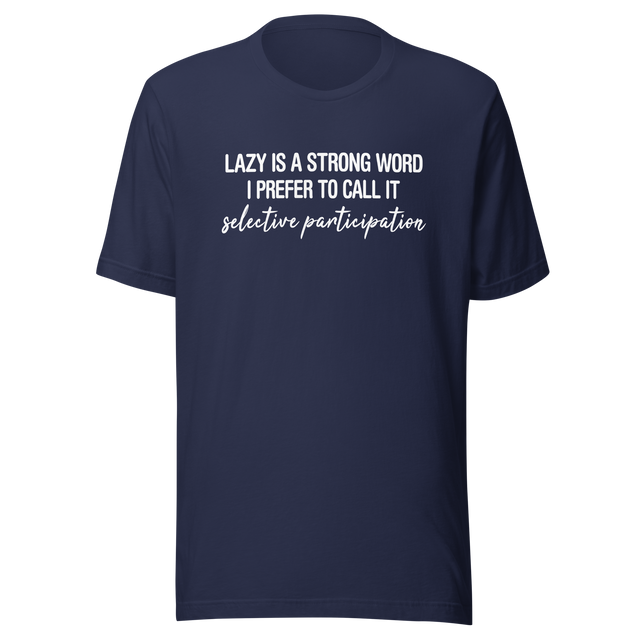 LAZY IS A STRONG WORD
I PREFER TO CALL IT
selective participation